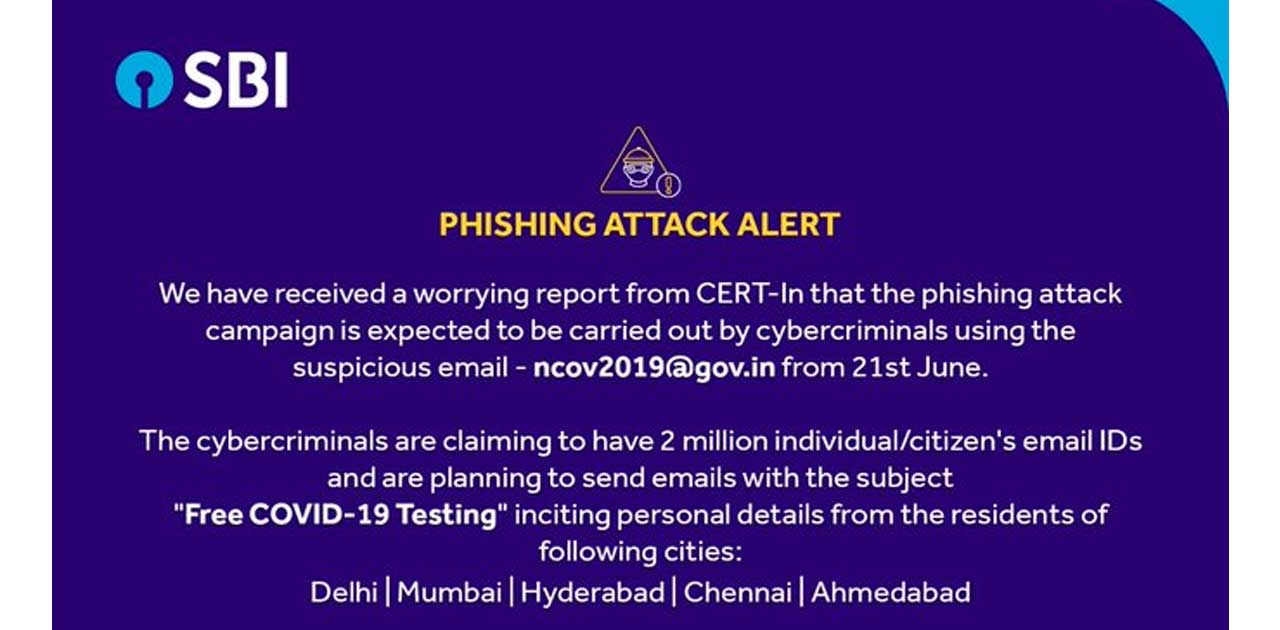 SBI

PHISHING ATTACK ALERT

We have received a worrying report from CERT-In that the phishing attack campaign is expected to be carried out by cybercriminals using the suspicious email - ncov2019@gov.in from 21st June.

The cybercriminals are claiming to have 2 million individual/citizen's email IDs and are planning to send emails with the subject "Free COVID-19 Testing" inciting personal details from the residents of following cities:

Delhi | Mumbai | Hyderabad | Chennai | Ahmedabad